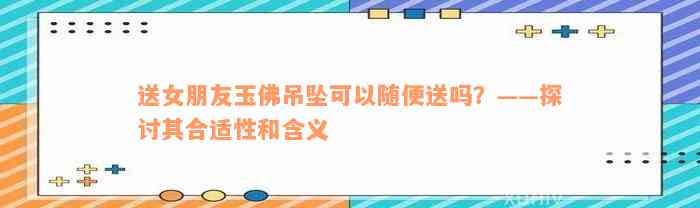 送女朋友玉佛吊坠可以随便送吗？——探讨其合适性和含义